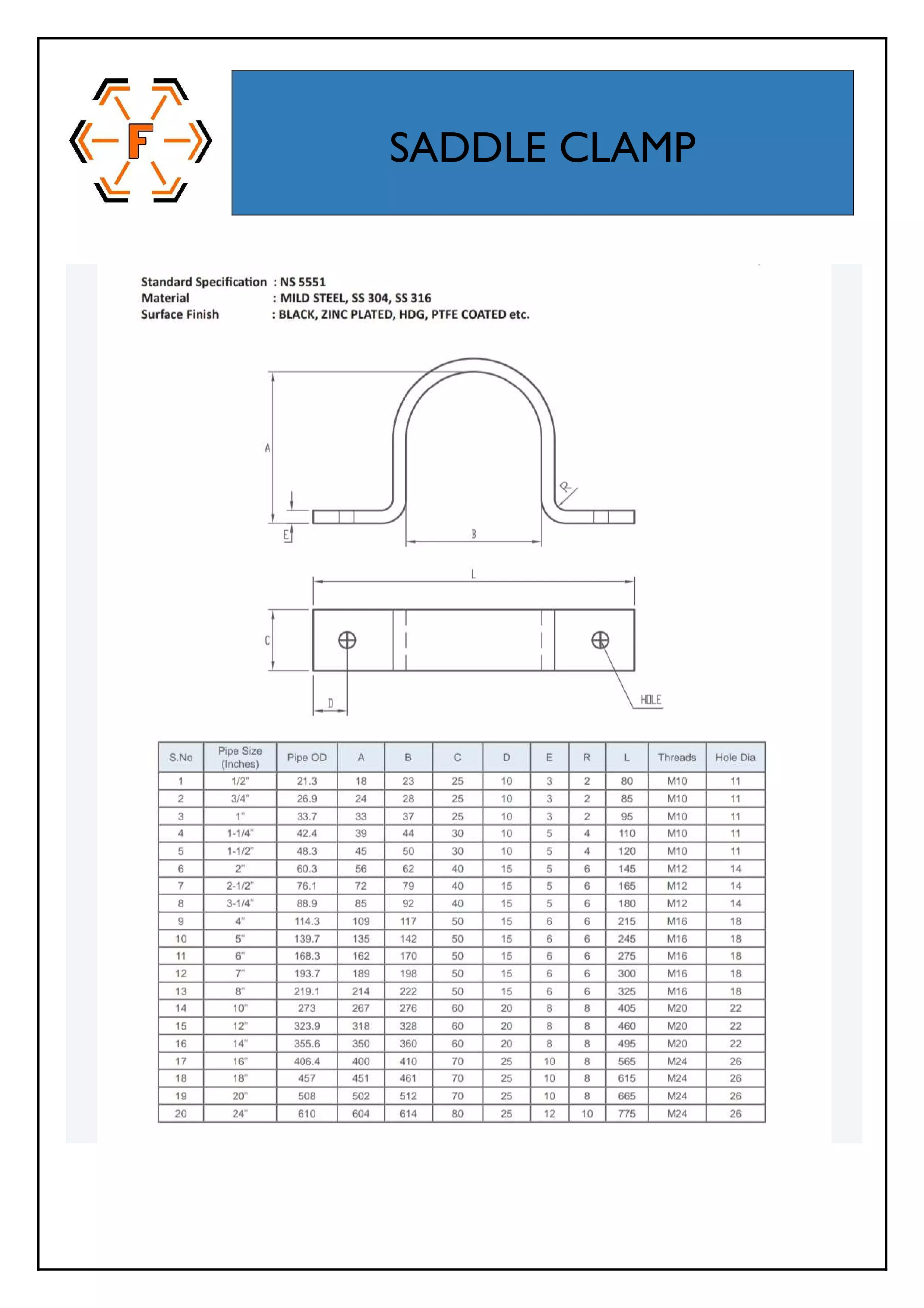 F

SADDLE CLAMP

Standard Specification : NS 5551
Material : MILD STEEL, SS 304, SS 316
Surface Finish : BLACK, ZINC PLATED, HDG, PTFE COATED etc.

A
R
E
B
L
C
D
HOLE

| S.No | Pipe Size (Inches) | Pipe OD | A | B | C | D | E | R | L | Threads | Hole Dia |
|---|---|---|---|---|---|---|---|---|---|---|---|
| 1 | 1/2" | 21.3 | 18 | 23 | 25 | 10 | 3 | 2 | 80 | M10 | 11 |
| 2 | 3/4" | 26.9 | 24 | 28 | 25 | 10 | 3 | 2 | 85 | M10 | 11 |
| 3 | 1" | 33.7 | 33 | 37 | 25 | 10 | 3 | 2 | 95 | M10 | 11 |
| 4 | 1-1/4" | 42.4 | 39 | 44 | 30 | 10 | 5 | 4 | 110 | M10 | 11 |
| 5 | 1-1/2" | 48.3 | 45 | 50 | 30 | 10 | 5 | 4 | 120 | M10 | 11 |
| 6 | 2" | 60.3 | 56 | 62 | 40 | 15 | 5 | 6 | 145 | M12 | 14 |
| 7 | 2-1/2" | 76.1 | 72 | 79 | 40 | 15 | 5 | 6 | 165 | M12 | 14 |
| 8 | 3-1/4" | 88.9 | 85 | 92 | 40 | 15 | 5 | 6 | 180 | M12 | 14 |
| 9 | 4" | 114.3 | 109 | 117 | 50 | 15 | 6 | 6 | 215 | M16 | 18 |
| 10 | 5" | 139.7 | 135 | 142 | 50 | 15 | 6 | 6 | 245 | M16 | 18 |
| 11 | 6" | 168.3 | 162 | 170 | 50 | 15 | 6 | 6 | 275 | M16 | 18 |
| 12 | 7" | 193.7 | 189 | 198 | 50 | 15 | 6 | 6 | 300 | M16 | 18 |
| 13 | 8" | 219.1 | 214 | 222 | 50 | 15 | 6 | 6 | 325 | M16 | 18 |
| 14 | 10" | 273 | 267 | 276 | 60 | 20 | 8 | 8 | 405 | M20 | 22 |
| 15 | 12" | 323.9 | 318 | 328 | 60 | 20 | 8 | 8 | 460 | M20 | 22 |
| 16 | 14" | 355.6 | 350 | 360 | 60 | 20 | 8 | 8 | 495 | M20 | 22 |
| 17 | 16" | 406.4 | 400 | 410 | 70 | 25 | 10 | 8 | 565 | M24 | 26 |
| 18 | 18" | 457 | 451 | 461 | 70 | 25 | 10 | 8 | 615 | M24 | 26 |
| 19 | 20" | 508 | 502 | 512 | 70 | 25 | 10 | 8 | 665 | M24 | 26 |
| 20 | 24" | 610 | 604 | 614 | 80 | 25 | 12 | 10 | 775 | M24 | 26 |